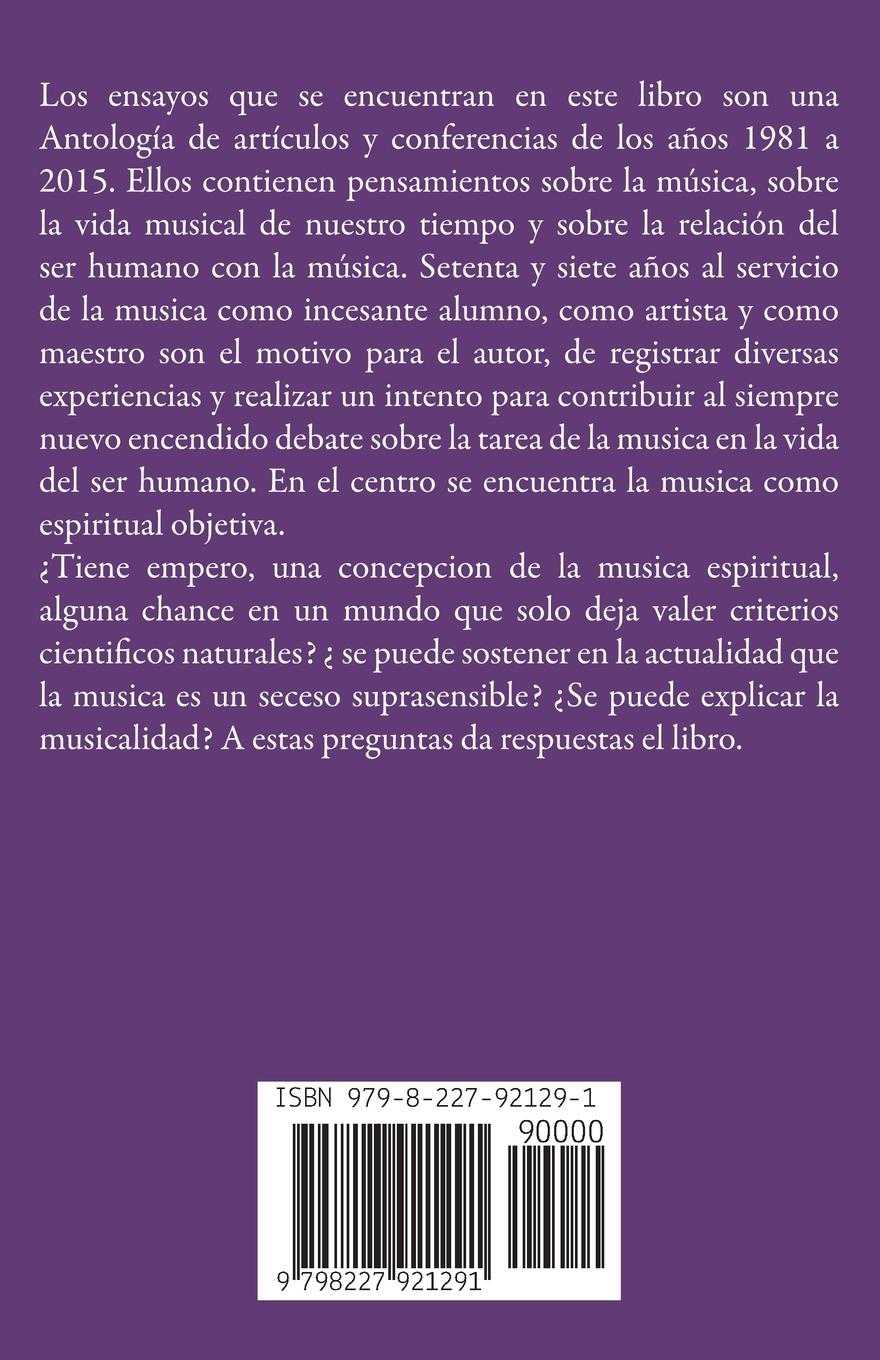 Los ensayos que se encuentran en este libro son una Antología de artículos y conferencias de los años 1981 a 2015. Ellos contienen pensamientos sobre la música, sobre la vida musical de nuestro tiempo y sobre la relación del ser humano con la música. Setenta y siete años al servicio de la musica como incesante alumno, como artista y como maestro son el motivo para el autor, de registrar diversas experiencias y realizar un intento para contribuir al siempre nuevo encendido debate sobre la tarea de la musica en la vida del ser humano. En el centro se encuentra la musica como espiritual objetiva.
¿Tiene empero, una concepcion de la musica espiritual, alguna chance en un mundo que solo deja valer criterios cientificos naturales? ¿ se puede sostener en la actualidad que la musica es un seceso suprasensible? ¿Se puede explicar la musicalidad? A estas preguntas da respuestas el libro.

ISBN 979-8-227-92129-1
90000
9 798227 921291